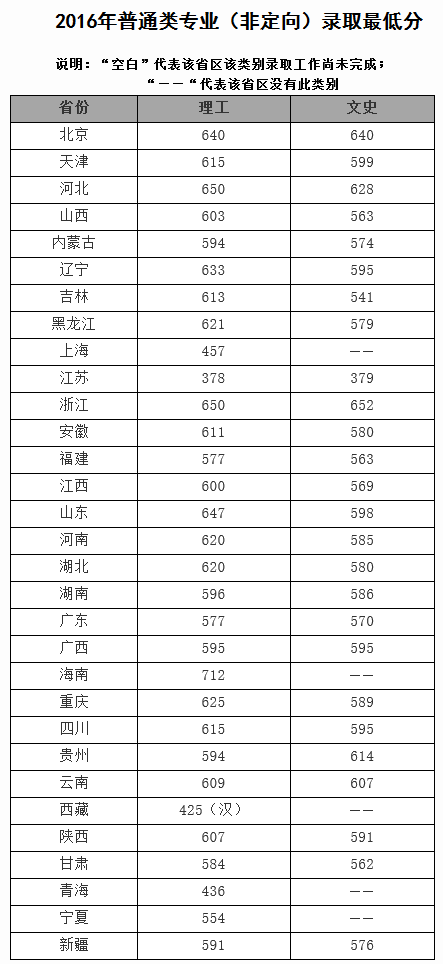 2016年普通类专业（非定向）录取最低分

说明：“空白”代表该省区该类别录取工作尚未完成；
“——“代表该省区没有此类别

| 省份 | 理工 | 文史 |
|---|---|---|
| 北京 | 640 | 640 |
| 天津 | 615 | 599 |
| 河北 | 650 | 628 |
| 山西 | 603 | 563 |
| 内蒙古 | 594 | 574 |
| 辽宁 | 633 | 595 |
| 吉林 | 613 | 541 |
| 黑龙江 | 621 | 579 |
| 上海 | 457 | —— |
| 江苏 | 378 | 379 |
| 浙江 | 650 | 652 |
| 安徽 | 611 | 580 |
| 福建 | 577 | 563 |
| 江西 | 600 | 569 |
| 山东 | 647 | 598 |
| 河南 | 620 | 585 |
| 湖北 | 620 | 580 |
| 湖南 | 596 | 586 |
| 广东 | 577 | 570 |
| 广西 | 595 | 595 |
| 海南 | 712 | —— |
| 重庆 | 625 | 589 |
| 四川 | 615 | 595 |
| 贵州 | 594 | 614 |
| 云南 | 609 | 607 |
| 西藏 | 425（汉） | —— |
| 陕西 | 607 | 591 |
| 甘肃 | 584 | 562 |
| 青海 | 436 | —— |
| 宁夏 | 554 | —— |
| 新疆 | 591 | 576 |